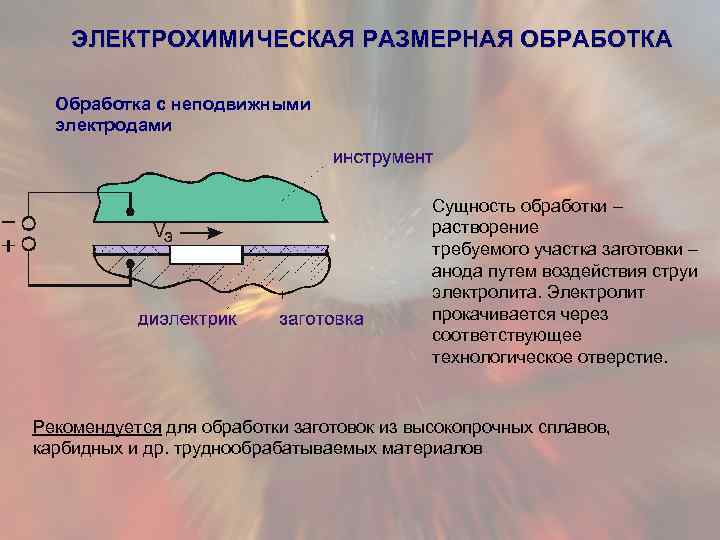 ЭЛЕКТРОХИМИЧЕСКАЯ РАЗМЕРНАЯ ОБРАБОТКА

Обработка с неподвижными электродами

инструмент

−
+

$V_э$

диэлектрик

заготовка

Сущность обработки – растворение требуемого участка заготовки – анода путем воздействия струи электролита. Электролит прокачивается через соответствующее технологическое отверстие.

Рекомендуется для обработки заготовок из высокопрочных сплавов, карбидных и др. труднообрабатываемых материалов